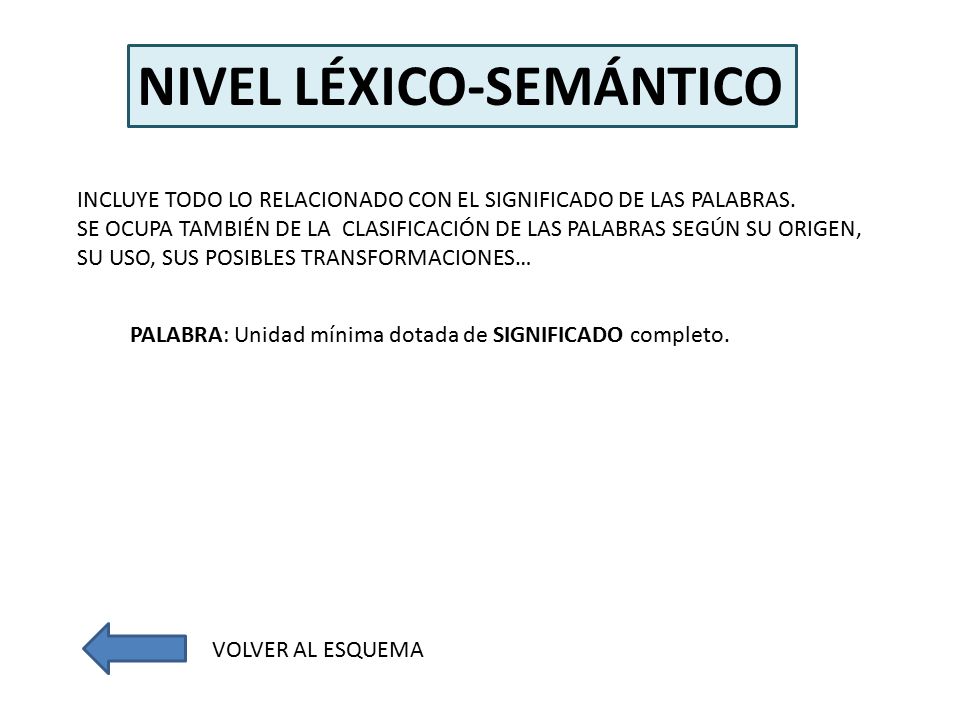 NIVEL LÉXICO-SEMÁNTICO

INCLUYE TODO LO RELACIONADO CON EL SIGNIFICADO DE LAS PALABRAS.
SE OCUPA TAMBIÉN DE LA CLASIFICACIÓN DE LAS PALABRAS SEGÚN SU ORIGEN, SU USO, SUS POSIBLES TRANSFORMACIONES…

PALABRA: Unidad mínima dotada de SIGNIFICADO completo.

VOLVER AL ESQUEMA